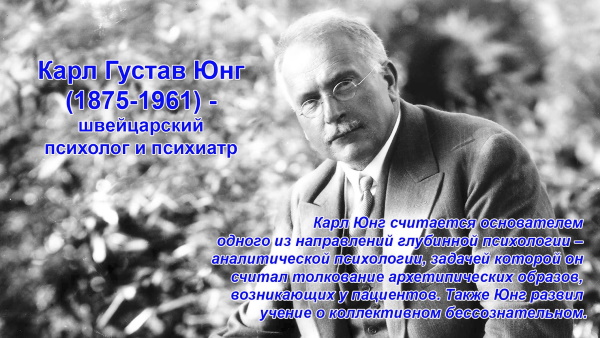 Карл Густав Юнг (1875-1961) - швейцарский психолог и психиатр

Карл Юнг считается основателем одного из направлений глубинной психологии – аналитической психологии, задачей которой он считал толкование архетипических образов, возникающих у пациентов. Также Юнг развил учение о коллективном бессознательном.